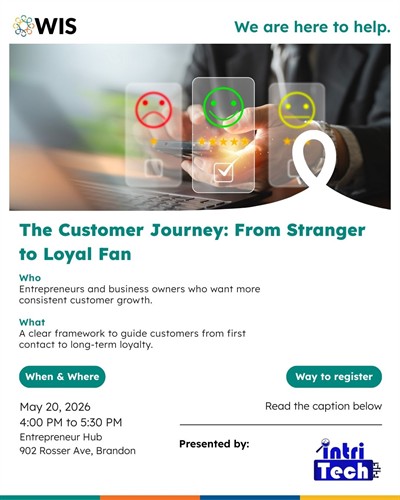 WIS

We are here to help.

The Customer Journey: From Stranger to Loyal Fan

Who
Entrepreneurs and business owners who want more consistent customer growth.

What
A clear framework to guide customers from first contact to long-term loyalty.

When & Where

May 20, 2026
4:00 PM to 5:30 PM
Entrepreneur Hub
902 Rosser Ave, Brandon

Way to register

Read the caption below

Presented by:

intri Tech